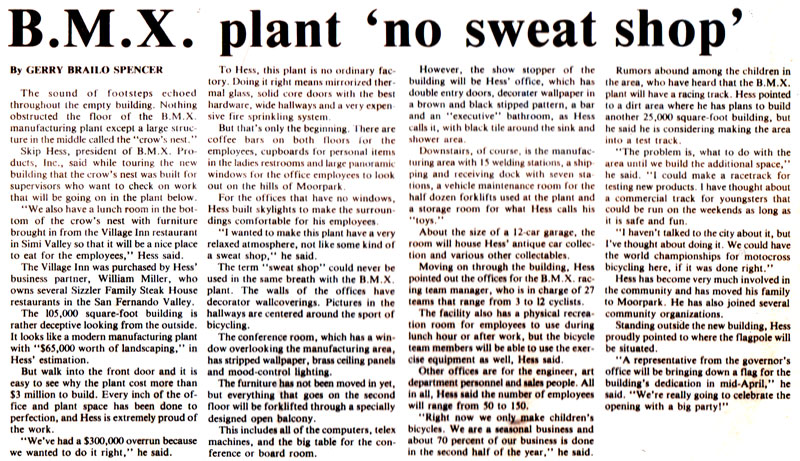 B.M.X. plant 'no sweat shop'

By GERRY BRAILO SPENCER

The sound of footsteps echoed throughout the empty building. Nothing obstructed the floor of the B.M.X. manufacturing plant except a large structure in the middle called the "crow's nest."

Skip Hess, president of B.M.X. Products, Inc., said while touring the new building that the crow's nest was built for supervisors who want to check on work that will be going on in the plant below.

"We also have a lunch room in the bottom of the crow's nest with furniture brought in from the Village Inn restaurant in Simi Valley so that it will be a nice place to eat for the employees," Hess said.

The Village Inn was purchased by Hess' business partner, William Miller, who owns several Sizzler Family Steak House restaurants in the San Fernando Valley.

The 105,000 square-foot building is rather deceptive looking from the outside. It looks like a modern manufacturing plant with "$65,000 worth of landscaping," in Hess' estimation.

But walk into the front door and it is easy to see why the plant cost more than $3 million to build. Every inch of the office and plant space has been done to perfection, and Hess is extremely proud of the work.

"We've had a $300,000 overrun because we wanted to do it right," he said.

To Hess, this plant is no ordinary factory. Doing it right means mirrorized thermal glass, solid core doors with the best hardware, wide hallways and a very expensive fire sprinkling system.

But that's only the beginning. There are coffee bars on both floors for the employees, cupboards for personal items in the ladies restrooms and large panoramic windows for the office employees to look out on the hills of Moorpark.

For the offices that have no windows, Hess built skylights to make the surroundings comfortable for his employees.

"I wanted to make this plant have a very relaxed atmosphere, not like some kind of a sweat shop," he said.

The term "sweat shop" could never be used in the same breath with the B.M.X. plant. The walls of the offices have decorator wallcoverings. Pictures in the hallways are centered around the sport of bicycling.

The conference room, which has a window overlooking the manufacturing area, has stripped wallpaper, brass ceiling panels and mood-control lighting.

The furniture has not been moved in yet, but everything that goes on the second floor will be forklifted through a specially designed open balcony.

This includes all of the computers, telex machines, and the big table for the conference or board room.

However, the show stopper of the building will be Hess' office, which has double entry doors, decorater wallpaper in a brown and black stipped pattern, a bar and an "executive" bathroom, as Hess calls it, with black tile around the sink and shower area.

Downstairs, of course, is the manufacturing area with 15 welding stations, a shipping and receiving dock with seven stations, a vehicle maintenance room for the half dozen forklifts used at the plant and a storage room for what Hess calls his "toys."

About the size of a 12-car garage, the room will house Hess' antique car collection and various other collectables.

Moving on through the building, Hess pointed out the offices for the B.M.X. racing team manager, who is in charge of 27 teams that range from 3 to 12 cyclists.

The facility also has a physical recreation room for employees to use during lunch hour or after work, but the bicycle team members will be able to use the exercise equipment as well, Hess said.

Other offices are for the engineer, art department personnel and sales people. All in all, Hess said the number of employees will range from 50 to 150.

"Right now we only make children's bicycles. We are a seasonal business and about 70 percent of our business is done in the second half of the year," he said.

Rumors abound among the children in the area, who have heard that the B.M.X. plant will have a racing track. Hess pointed to a dirt area where he has plans to build another 25,000 square-foot building, but he said he is considering making the area into a test track.

"The problem is, what to do with the area until we build the additional space," he said. "I could make a racetrack for testing new products. I have thought about a commercial track for youngsters that could be run on the weekends as long as it is safe and fun.

"I haven't talked to the city about it, but I've thought about doing it. We could have the world championships for motocross bicycling here, if it was done right."

Hess has become very much involved in the community and has moved his family to Moorpark. He has also joined several community organizations.

Standing outside the new building, Hess proudly pointed to where the flagpole will be situated.

"A representative from the governor's office will be bringing down a flag for the building's dedication in mid-April," he said. "We're really going to celebrate the opening with a big party!"